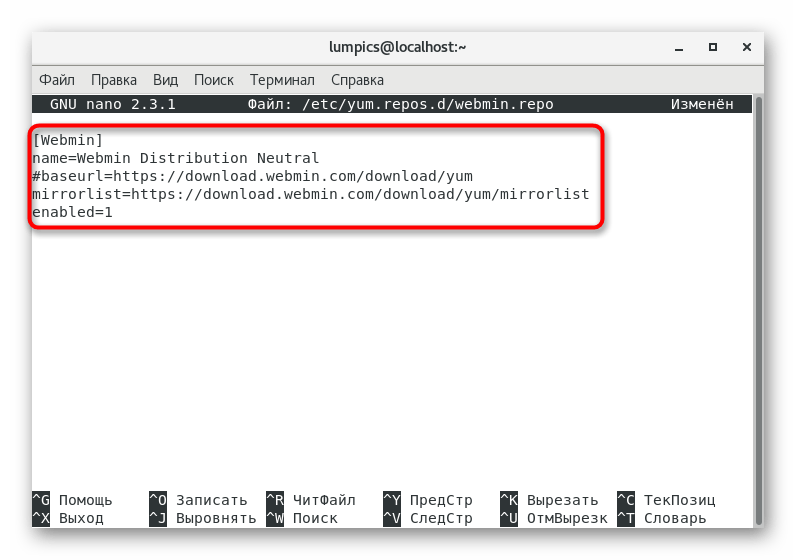 lumpics@localhost:~

Файл Правка Вид Поиск Терминал Справка

GNU nano 2.3.1 Файл: /etc/yum.repos.d/webmin.repo Изменён

[Webmin]
name=Webmin Distribution Neutral
#baseurl=https://download.webmin.com/download/yum
mirrorlist=https://download.webmin.com/download/yum/mirrorlist
enabled=1

^G Помощь ^O Записать ^R ЧитФайл ^Y ПредСтр ^K Вырезать ^C ТекПозиц
^X Выход ^J Выровнять ^W Поиск ^V СледСтр ^U ОтмВырезк ^T Словарь